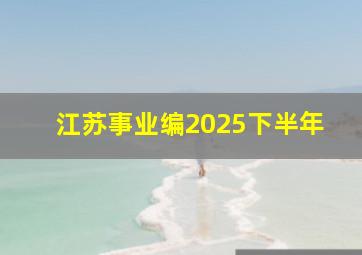 江苏事业编2025下半年